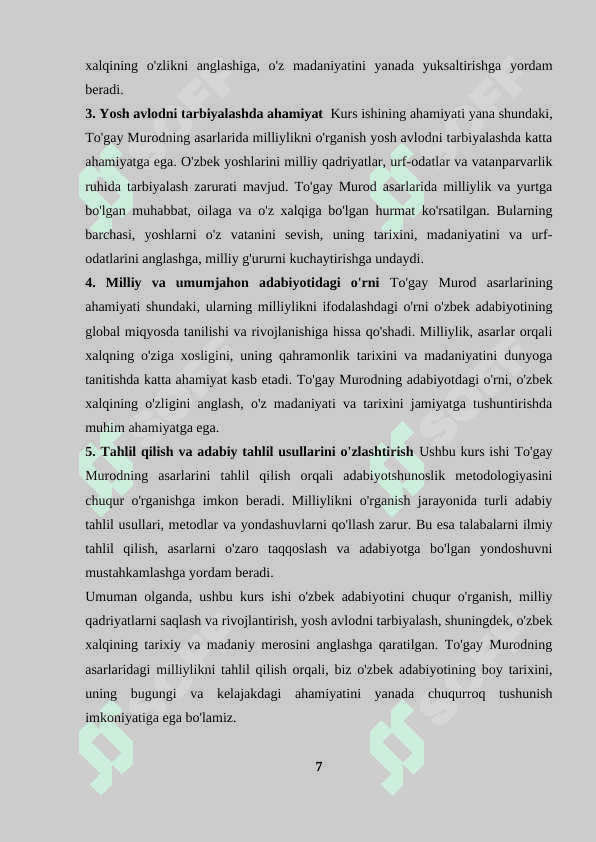 xalqining o'zlikni anglashiga, o'z madaniyatini yanada yuksaltirishga yordam beradi.

3. Yosh avlodni tarbiyalashda ahamiyat Kurs ishining ahamiyati yana shundaki, To'gay Murodning asarlarida milliylikni o'rganish yosh avlodni tarbiyalashda katta ahamiyatga ega. O'zbek yoshlarini milliy qadriyatlar, urf-odatlar va vatanparvarlik ruhida tarbiyalash zarurati mavjud. To'gay Murod asarlarida milliylik va yurtga bo'lgan muhabbat, oilaga va o'z xalqiga bo'lgan hurmat ko'rsatilgan. Bularning barchasi, yoshlarni o'z vatanini sevish, uning tarixini, madaniyatini va urf-odatlarini anglashga, milliy g'ururni kuchaytirishga undaydi.

4. Milliy va umumjahon adabiyotidagi o'rni To'gay Murod asarlarining ahamiyati shundaki, ularning milliylikni ifodalashdagi o'rni o'zbek adabiyotining global miqyosda tanilishi va rivojlanishiga hissa qo'shadi. Milliylik, asarlar orqali xalqning o'ziga xosligini, uning qahramonlik tarixini va madaniyatini dunyoga tanitishda katta ahamiyat kasb etadi. To'gay Murodning adabiyotdagi o'rni, o'zbek xalqining o'zligini anglash, o'z madaniyati va tarixini jamiyatga tushuntirishda muhim ahamiyatga ega.

5. Tahlil qilish va adabiy tahlil usullarini o'zlashtirish Ushbu kurs ishi To'gay Murodning asarlarini tahlil qilish orqali adabiyotshunoslik metodologiyasini chuqur o'rganishga imkon beradi. Milliylikni o'rganish jarayonida turli adabiy tahlil usullari, metodlar va yondashuvlarni qo'llash zarur. Bu esa talabalarni ilmiy tahlil qilish, asarlarni o'zaro taqqoslash va adabiyotga bo'lgan yondoshuvni mustahkamlashga yordam beradi.

Umuman olganda, ushbu kurs ishi o'zbek adabiyotini chuqur o'rganish, milliy qadriyatlarni saqlash va rivojlantirish, yosh avlodni tarbiyalash, shuningdek, o'zbek xalqining tarixiy va madaniy merosini anglashga qaratilgan. To'gay Murodning asarlaridagi milliylikni tahlil qilish orqali, biz o'zbek adabiyotining boy tarixini, uning bugungi va kelajakdagi ahamiyatini yanada chuqurroq tushunish imkoniyatiga ega bo'lamiz.

7